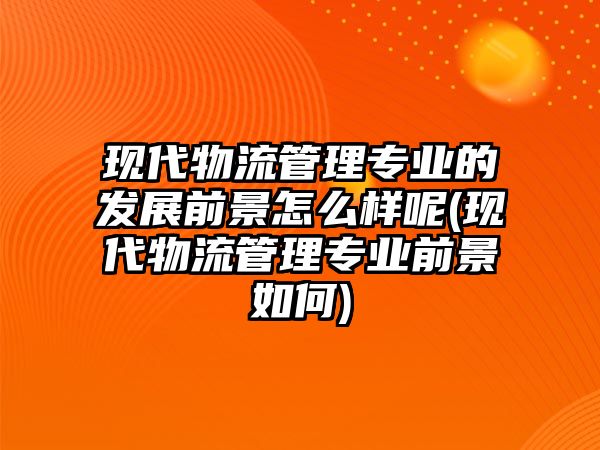 现代物流管理专业的发展前景怎么样呢(现代物流管理专业前景如何)